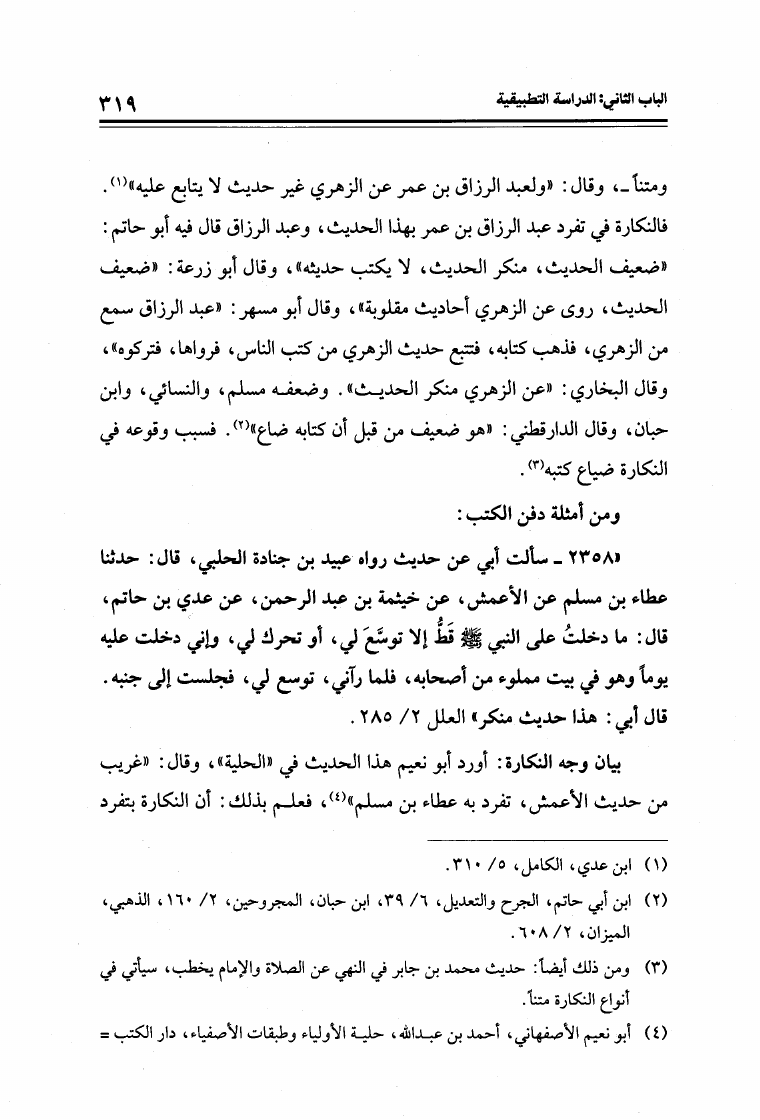 الباب الثاني: الدراسة التطبيقية

٣١٩

ومتناً ـ، وقال: «ولعبد الرزاق بن عمر عن الزهري غير حديث لا يتابع عليه»⁽١⁾. فالنكارة في تفرد عبد الرزاق بن عمر بهذا الحديث، وعبد الرزاق قال فيه أبو حاتم: «ضعيف الحديث، منكر الحديث، لا يكتب حديثه»، وقال أبو زرعة: «ضعيف الحديث، روى عن الزهري أحاديث مقلوبة»، وقال أبو مسهر: «عبد الرزاق سمع من الزهري، فذهب كتابه، فتتبع حديث الزهري من كتب الناس، فرواها، فتركوه»، وقال البخاري: «عن الزهري منكر الحديث». وضعفه مسلم، والنسائي، وابن حبان، وقال الدارقطني: «هو ضعيف من قبل أن كتابه ضاع»⁽٢⁾. فسبب وقوعه في النكارة ضياع كتبه⁽٣⁾.

ومن أمثلة دفن الكتب:

«٢٣٥٨ ـ سألت أبي عن حديث رواه عبيد بن جنادة الحلبي، قال: حدثنا عطاء بن مسلم عن الأعمش، عن خيثمة بن عبد الرحمن، عن عدي بن حاتم، قال: ما دخلتُ على النبي ﷺ قَطُّ إلا توسَّعَ لي، أو تحرك لي، وإني دخلت عليه يوماً وهو في بيت مملوء من أصحابه، فلما رآني، توسع لي، فجلست إلى جنبه. قال أبي: هذا حديث منكر» العلل ٢/ ٢٨٥.

بيان وجه النكارة: أورد أبو نعيم هذا الحديث في «الحلية»، وقال: «غريب من حديث الأعمش، تفرد به عطاء بن مسلم»⁽٤⁾، فعلم بذلك: أن النكارة بتفرد

(١) ابن عدي، الكامل، ٥/ ٣١٠.

(٢) ابن أبي حاتم، الجرح والتعديل، ٦/ ٣٩، ابن حبان، المجروحين، ٢/ ١٦٠، الذهبي، الميزان، ٢/ ٦٠٨.

(٣) ومن ذلك أيضاً: حديث محمد بن جابر في النهي عن الصلاة والإمام يخطب، سيأتي في أنواع النكارة متناً.

(٤) أبو نعيم الأصفهاني، أحمد بن عبدالله، حلية الأولياء وطبقات الأصفياء، دار الكتب =